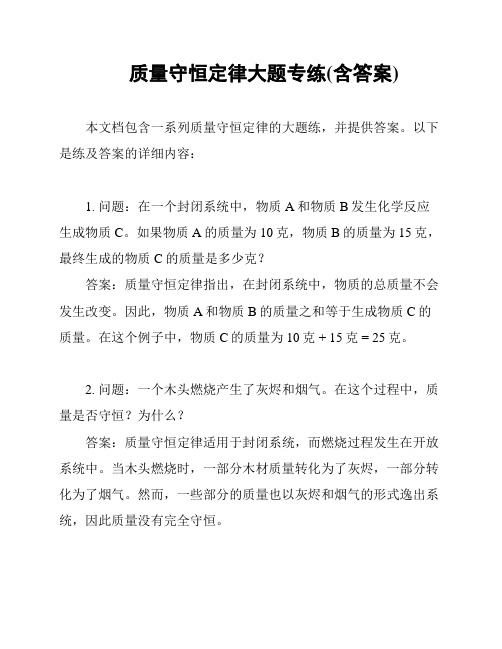 质量守恒定律大题专练(含答案)

本文档包含一系列质量守恒定律的大题练，并提供答案。以下是练及答案的详细内容：

1. 问题：在一个封闭系统中，物质 A 和物质 B 发生化学反应生成物质 C。如果物质 A 的质量为 10 克，物质 B 的质量为 15 克，最终生成的物质 C 的质量是多少克？

答案：质量守恒定律指出，在封闭系统中，物质的总质量不会发生改变。因此，物质 A 和物质 B 的质量之和等于生成物质 C 的质量。在这个例子中，物质 C 的质量为 10 克 + 15 克 = 25 克。

2. 问题：一个木头燃烧产生了灰烬和烟气。在这个过程中，质量是否守恒？为什么？

答案：质量守恒定律适用于封闭系统，而燃烧过程发生在开放系统中。当木头燃烧时，一部分木材质量转化为了灰烬，一部分转化为了烟气。然而，一些部分的质量也以灰烬和烟气的形式逸出系统，因此质量没有完全守恒。